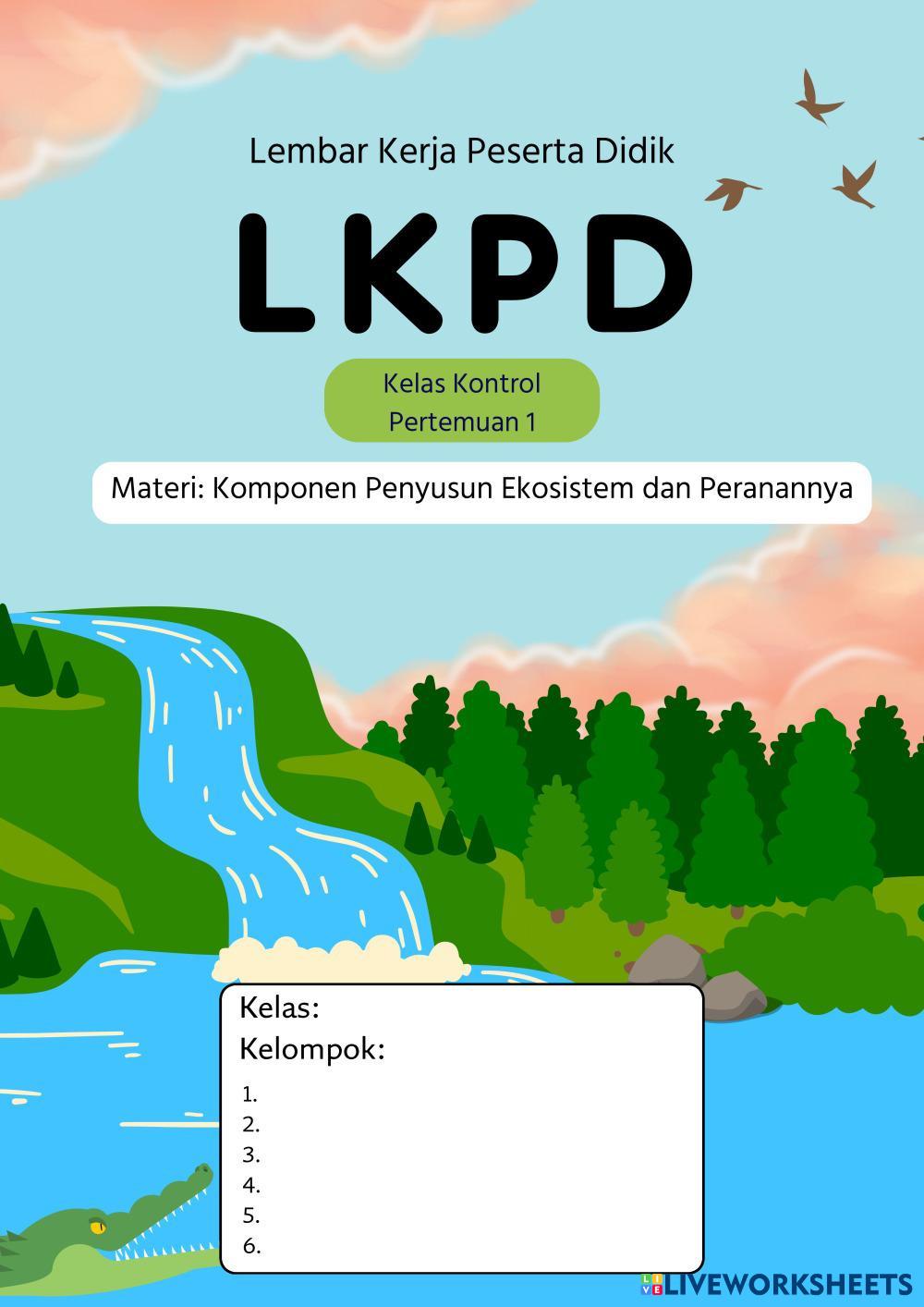 Lembar Kerja Peserta Didik

LKPD

Kelas Kontrol
Pertemuan 1

Materi: Komponen Penyusun Ekosistem dan Peranannya

Kelas:
Kelompok:
1.
2.
3.
4.
5.
6.

LIVEWORKSHEETS